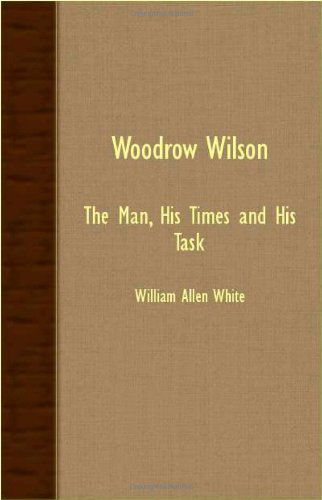 Woodrow Wilson

The Man, His Times and His Task

William Allen White